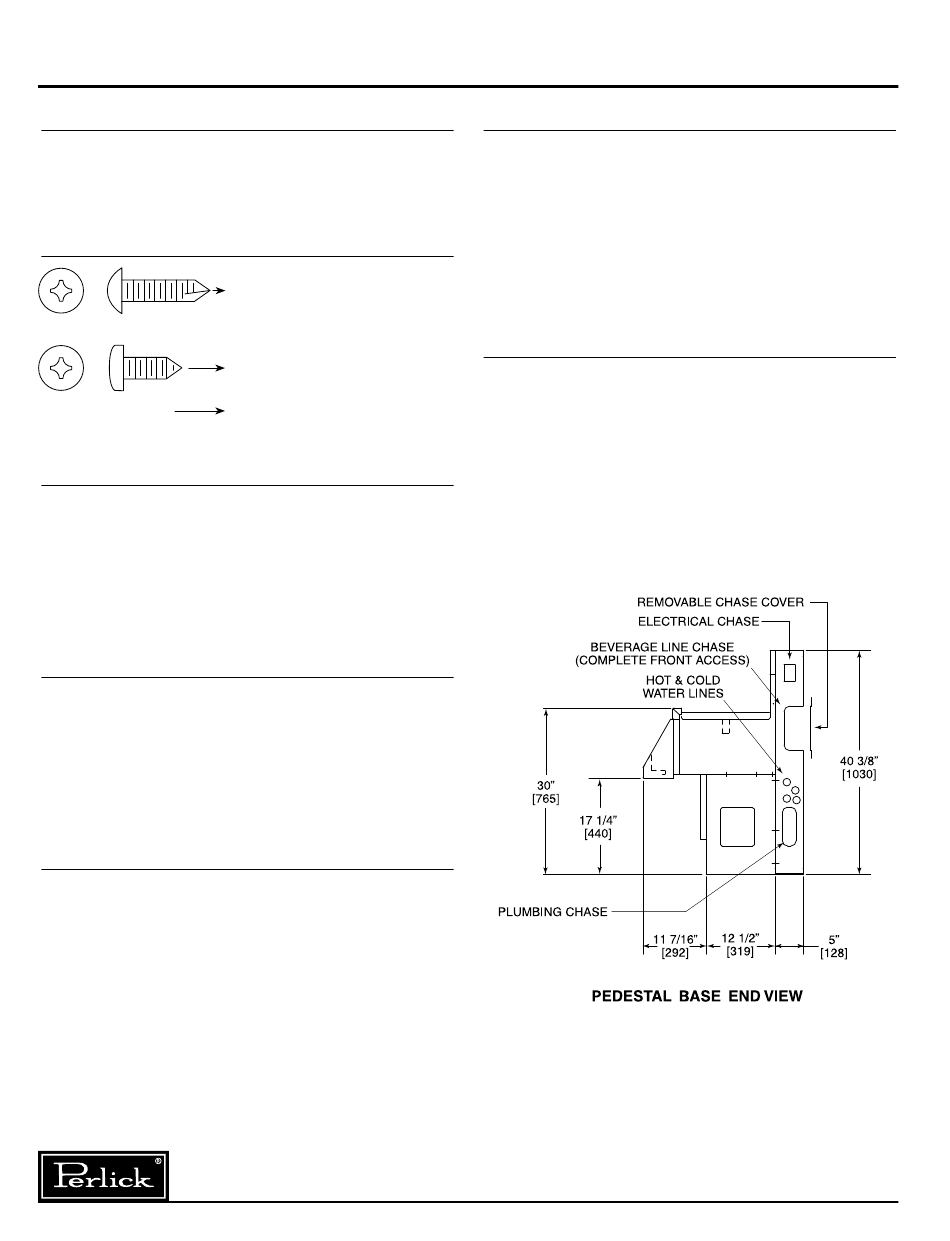 REMOVABLE CHASE COVER
ELECTRICAL CHASE
BEVERAGE LINE CHASE
(COMPLETE FRONT ACCESS)
HOT & COLD
WATER LINES

30"
[765]

17 1/4"
[440]

40 3/8"
[1030]

PLUMBING CHASE

11 7/16"
[292]

12 1/2"
[319]

5"
[128]

PEDESTAL BASE END VIEW

Perlick®